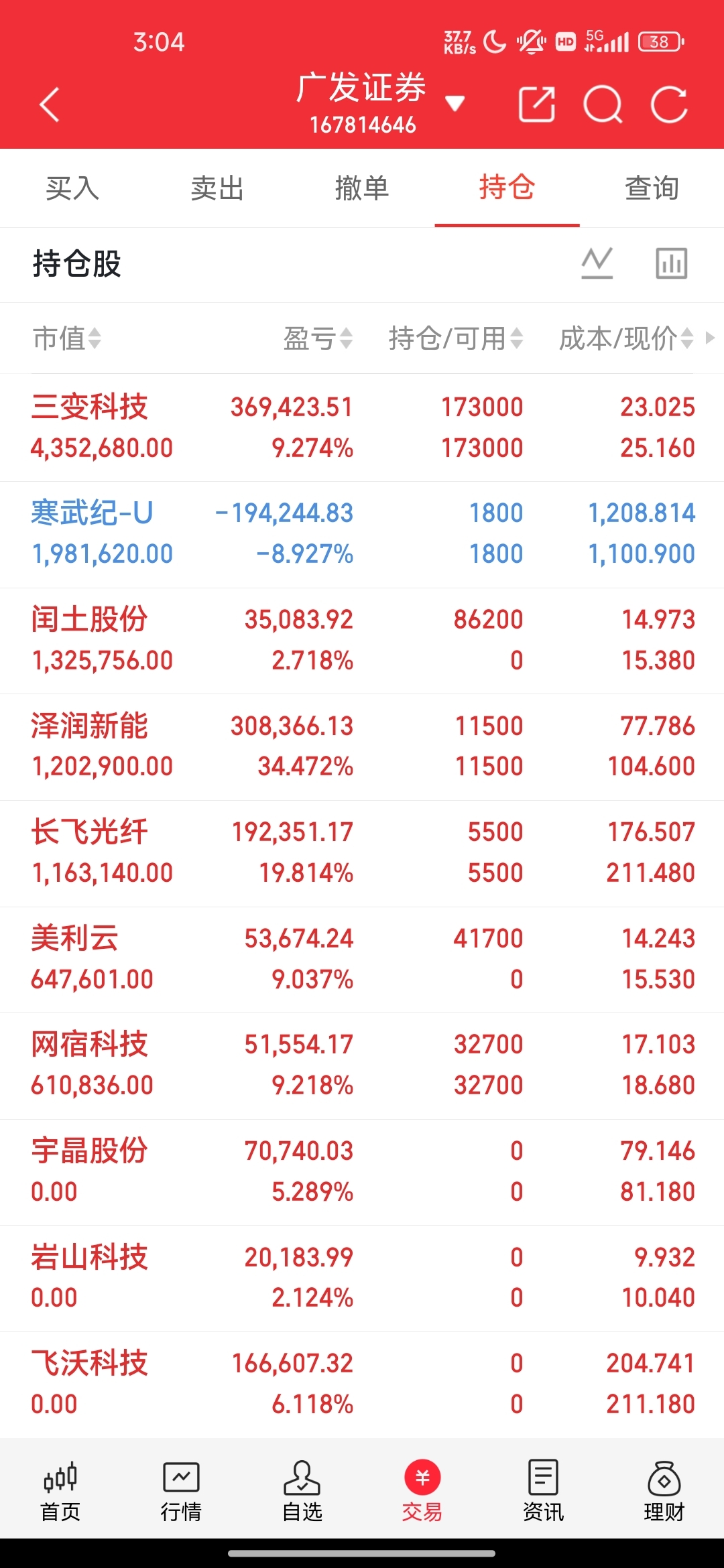 3:04 37.7 KB/s HD 5G 38

广发证券
167814646

买入 卖出 撤单 持仓 查询

持仓股

| 市值 | 盈亏 | 持仓/可用 | 成本/现价 |
|---|---|---|---|
| 三变科技 4,352,680.00 | 369,423.51 9.274% | 173000 173000 | 23.025 25.160 |
| 寒武纪-U 1,981,620.00 | -194,244.83 -8.927% | 1800 1800 | 1,208.814 1,100.900 |
| 闰土股份 1,325,756.00 | 35,083.92 2.718% | 86200 0 | 14.973 15.380 |
| 泽润新能 1,202,900.00 | 308,366.13 34.472% | 11500 11500 | 77.786 104.600 |
| 长飞光纤 1,163,140.00 | 192,351.17 19.814% | 5500 5500 | 176.507 211.480 |
| 美利云 647,601.00 | 53,674.24 9.037% | 41700 0 | 14.243 15.530 |
| 网宿科技 610,836.00 | 51,554.17 9.218% | 32700 32700 | 17.103 18.680 |
| 宇晶股份 0.00 | 70,740.03 5.289% | 0 0 | 79.146 81.180 |
| 岩山科技 0.00 | 20,183.99 2.124% | 0 0 | 9.932 10.040 |
| 飞沃科技 0.00 | 166,607.32 6.118% | 0 0 | 204.741 211.180 |

首页 行情 自选 交易 资讯 理财